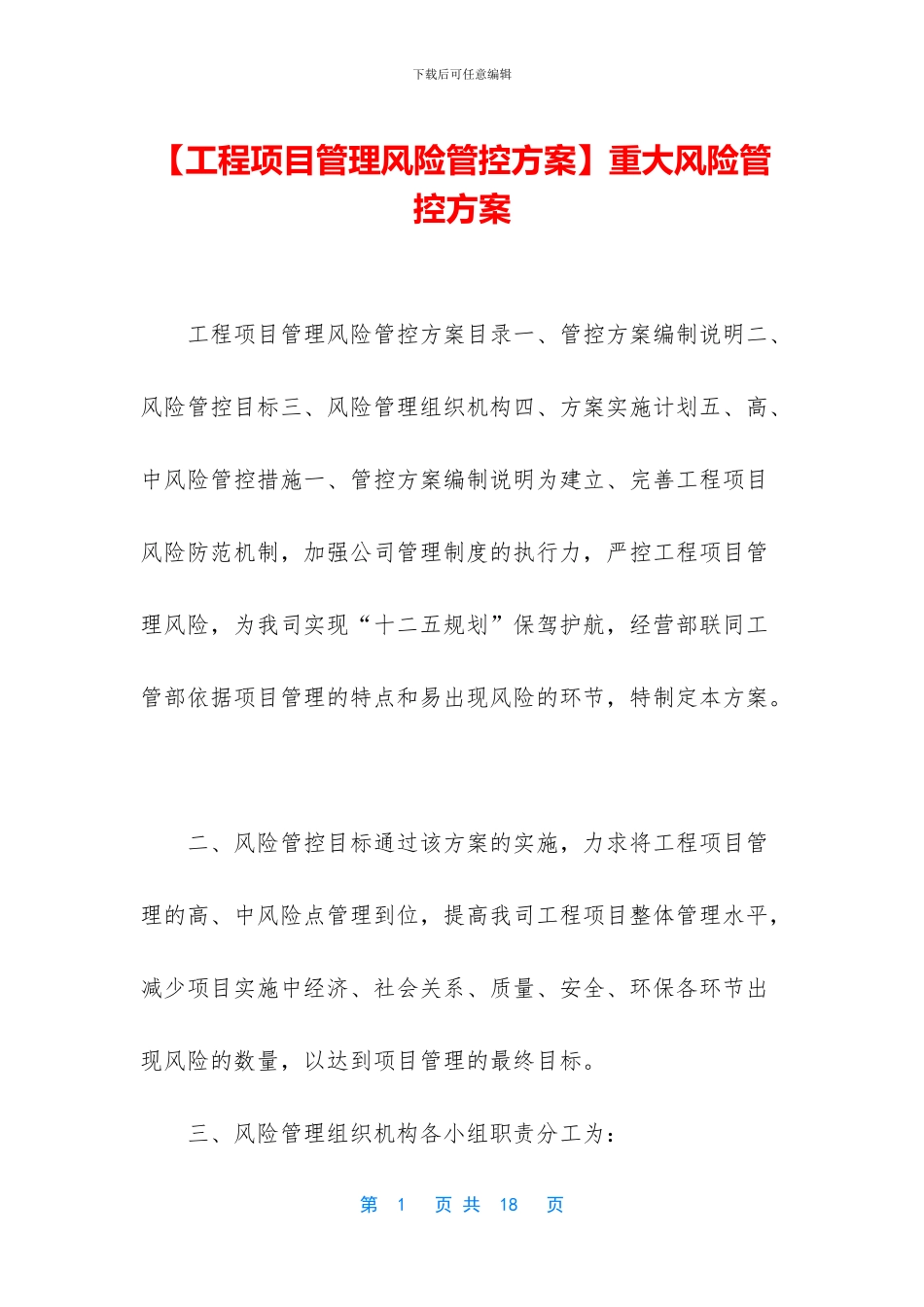 下载后可任意编辑

【工程项目管理风险管控方案】重大风险管控方案

工程项目管理风险管控方案目录一、管控方案编制说明二、风险管控目标三、风险管理组织机构四、方案实施计划五、高、中风险管控措施一、管控方案编制说明为建立、完善工程项目风险防范机制，加强公司管理制度的执行力，严控工程项目管理风险，为我司实现“十二五规划”保驾护航，经营部联同工管部依据项目管理的特点和易出现风险的环节，特制定本方案。

二、风险管控目标通过该方案的实施，力求将工程项目管理的高、中风险点管理到位，提高我司工程项目整体管理水平，减少项目实施中经济、社会关系、质量、安全、环保各环节出现风险的数量，以达到项目管理的最终目标。

三、风险管理组织机构各小组职责分工为：

第 1 页 共 18 页